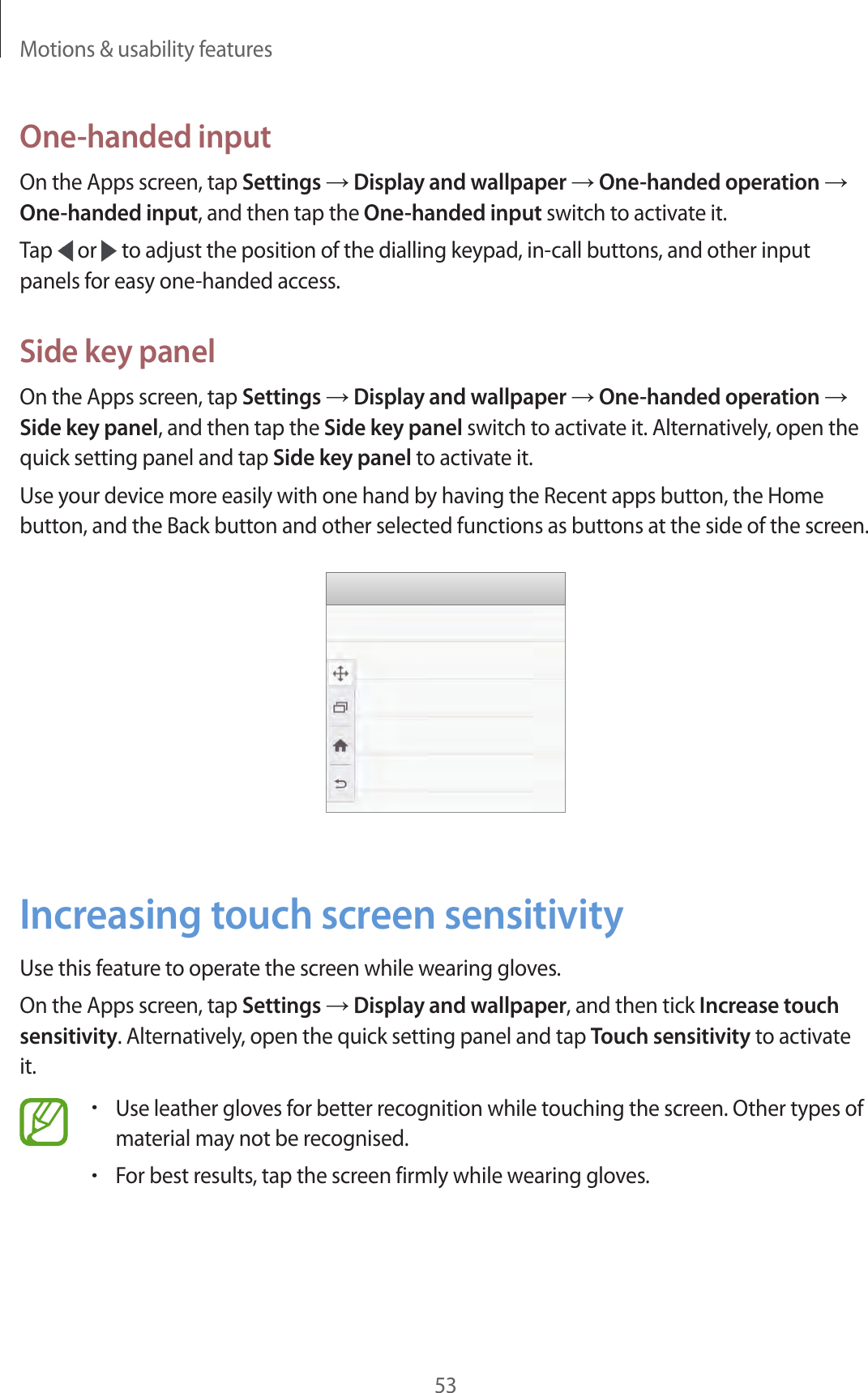 Motions & usability features

One-handed input

On the Apps screen, tap Settings → Display and wallpaper → One-handed operation → One-handed input, and then tap the One-handed input switch to activate it.

Tap ◀ or ▶ to adjust the position of the dialling keypad, in-call buttons, and other input panels for easy one-handed access.

Side key panel

On the Apps screen, tap Settings → Display and wallpaper → One-handed operation → Side key panel, and then tap the Side key panel switch to activate it. Alternatively, open the quick setting panel and tap Side key panel to activate it.

Use your device more easily with one hand by having the Recent apps button, the Home button, and the Back button and other selected functions as buttons at the side of the screen.

Increasing touch screen sensitivity

Use this feature to operate the screen while wearing gloves.

On the Apps screen, tap Settings → Display and wallpaper, and then tick Increase touch sensitivity. Alternatively, open the quick setting panel and tap Touch sensitivity to activate it.

• Use leather gloves for better recognition while touching the screen. Other types of material may not be recognised.

• For best results, tap the screen firmly while wearing gloves.

53